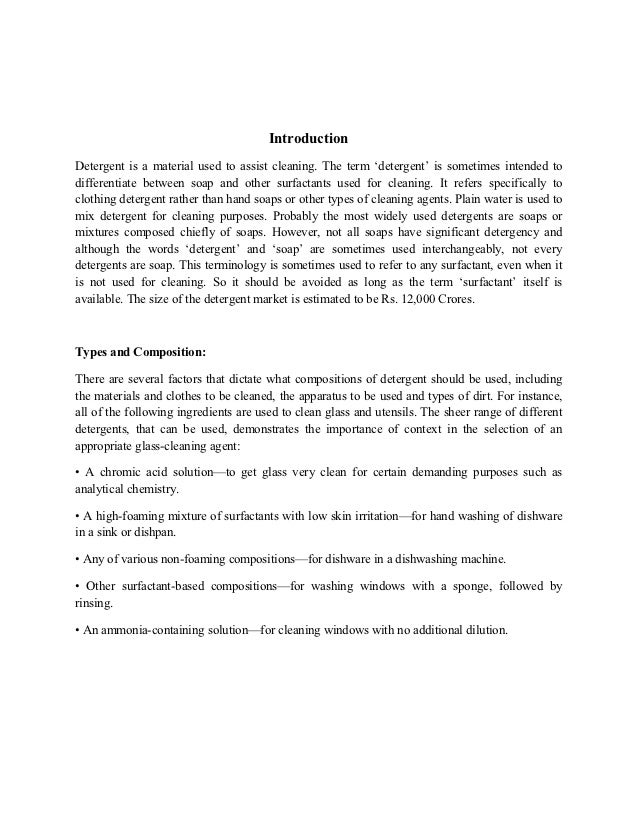 Introduction

Detergent is a material used to assist cleaning. The term ‘detergent’ is sometimes intended to differentiate between soap and other surfactants used for cleaning. It refers specifically to clothing detergent rather than hand soaps or other types of cleaning agents. Plain water is used to mix detergent for cleaning purposes. Probably the most widely used detergents are soaps or mixtures composed chiefly of soaps. However, not all soaps have significant detergency and although the words ‘detergent’ and ‘soap’ are sometimes used interchangeably, not every detergents are soap. This terminology is sometimes used to refer to any surfactant, even when it is not used for cleaning. So it should be avoided as long as the term ‘surfactant’ itself is available. The size of the detergent market is estimated to be Rs. 12,000 Crores.

Types and Composition:

There are several factors that dictate what compositions of detergent should be used, including the materials and clothes to be cleaned, the apparatus to be used and types of dirt. For instance, all of the following ingredients are used to clean glass and utensils. The sheer range of different detergents, that can be used, demonstrates the importance of context in the selection of an appropriate glass-cleaning agent:

• A chromic acid solution—to get glass very clean for certain demanding purposes such as analytical chemistry.

• A high-foaming mixture of surfactants with low skin irritation—for hand washing of dishware in a sink or dishpan.

• Any of various non-foaming compositions—for dishware in a dishwashing machine.

• Other surfactant-based compositions—for washing windows with a sponge, followed by rinsing.

• An ammonia-containing solution—for cleaning windows with no additional dilution.